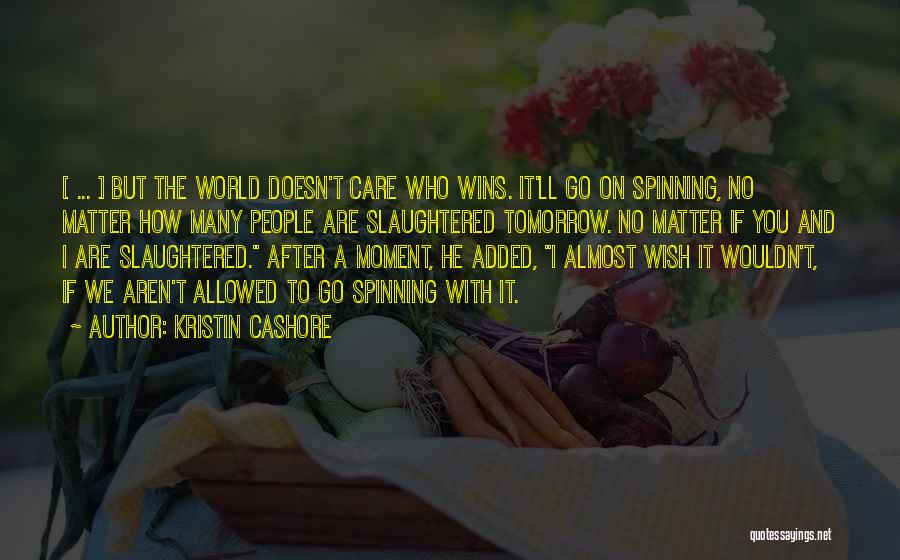 [ ... ] BUT THE WORLD DOESN'T CARE WHO WINS. IT'LL GO ON SPINNING, NO MATTER HOW MANY PEOPLE ARE SLAUGHTERED TOMORROW. NO MATTER IF YOU AND I ARE SLAUGHTERED." AFTER A MOMENT, HE ADDED, "I ALMOST WISH IT WOULDN'T, IF WE AREN'T ALLOWED TO GO SPINNING WITH IT.

~ AUTHOR: KRISTIN CASHORE

quotessayings.net